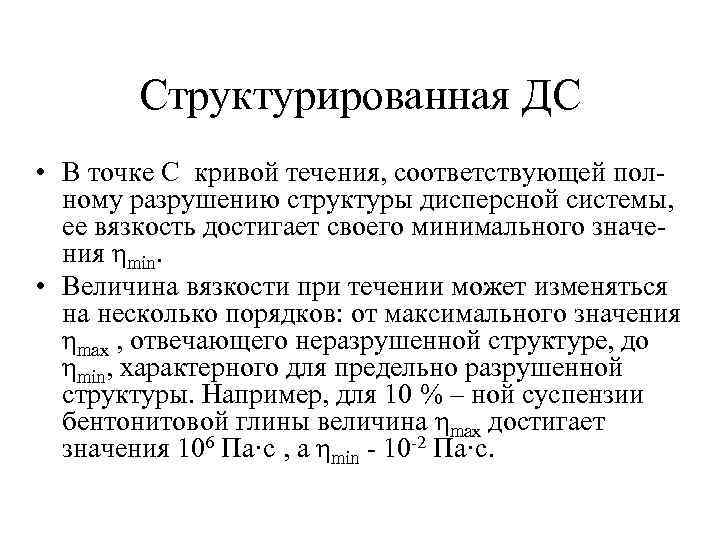 Структурированная ДС

• В точке С кривой течения, соответствующей полному разрушению структуры дисперсной системы, ее вязкость достигает своего минимального значения $\eta_{min}$.

• Величина вязкости при течении может изменяться на несколько порядков: от максимального значения $\eta_{max}$ , отвечающего неразрушенной структуре, до $\eta_{min}$, характерного для предельно разрушенной структуры. Например, для 10 % – ной суспензии бентонитовой глины величина $\eta_{max}$ достигает значения $10^6$ Па·с , а $\eta_{min}$ - $10^{-2}$ Па·с.